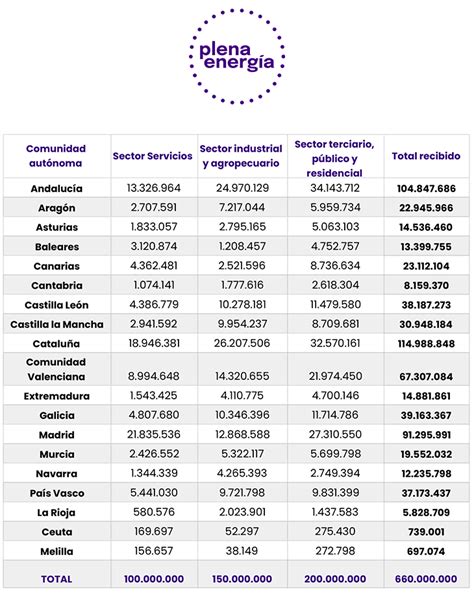 plena energía

| Comunidad autónoma | Sector Servicios | Sector industrial y agropecuario | Sector terciario, público y residencial | Total recibido |
|---|---|---|---|---|
| Andalucía | 13.326.964 | 24.970.129 | 34.143.712 | 104.847.686 |
| Aragón | 2.707.591 | 7.217.044 | 5.959.734 | 22.945.966 |
| Asturias | 1.833.057 | 2.795.165 | 5.063.103 | 14.536.460 |
| Baleares | 3.120.874 | 1.208.457 | 4.752.757 | 13.399.755 |
| Canarias | 4.362.481 | 2.521.596 | 8.736.634 | 23.112.104 |
| Cantabria | 1.074.141 | 1.777.616 | 2.618.304 | 8.159.370 |
| Castilla León | 4.386.779 | 10.278.181 | 11.479.580 | 38.187.273 |
| Castilla la Mancha | 2.941.592 | 9.954.237 | 8.709.681 | 30.948.184 |
| Cataluña | 18.946.381 | 26.207.506 | 32.570.161 | 114.988.848 |
| Comunidad Valenciana | 8.994.648 | 14.320.655 | 21.974.450 | 67.307.084 |
| Extremadura | 1.543.425 | 4.110.775 | 4.700.146 | 14.881.861 |
| Galicia | 4.807.680 | 10.346.396 | 11.714.786 | 39.163.367 |
| Madrid | 21.835.536 | 12.868.588 | 27.310.550 | 91.295.991 |
| Murcia | 2.426.552 | 5.322.117 | 5.699.798 | 19.552.032 |
| Navarra | 1.344.339 | 4.265.393 | 2.749.394 | 12.235.798 |
| País Vasco | 5.441.030 | 9.721.798 | 9.831.399 | 37.173.437 |
| La Rioja | 580.576 | 2.023.901 | 1.437.583 | 5.828.709 |
| Ceuta | 169.697 | 52.297 | 275.430 | 739.001 |
| Melilla | 156.657 | 38.149 | 272.798 | 697.074 |
| TOTAL | 100.000.000 | 150.000.000 | 200.000.000 | 660.000.000 |